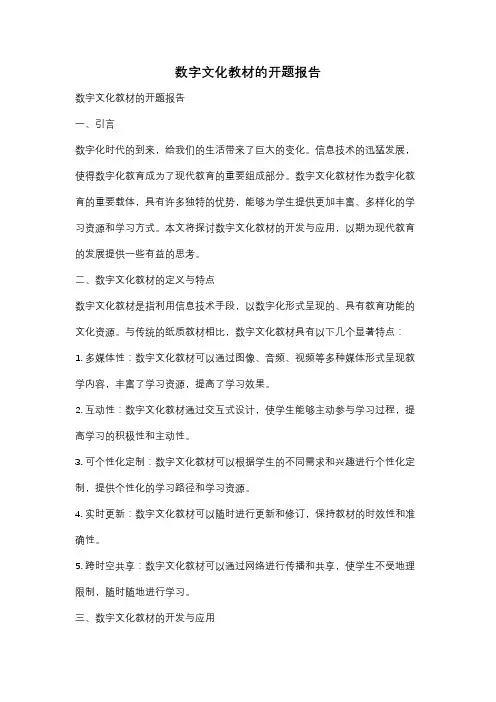 数字文化教材的开题报告

数字文化教材的开题报告

一、引言

数字化时代的到来，给我们的生活带来了巨大的变化。信息技术的迅猛发展，使得数字化教育成为了现代教育的重要组成部分。数字文化教材作为数字化教育的重要载体，具有许多独特的优势，能够为学生提供更加丰富、多样化的学习资源和学习方式。本文将探讨数字文化教材的开发与应用，以期为现代教育的发展提供一些有益的思考。

二、数字文化教材的定义与特点

数字文化教材是指利用信息技术手段，以数字化形式呈现的、具有教育功能的文化资源。与传统的纸质教材相比，数字文化教材具有以下几个显著特点：

1. 多媒体性：数字文化教材可以通过图像、音频、视频等多种媒体形式呈现教学内容，丰富了学习资源，提高了学习效果。

2. 互动性：数字文化教材通过交互式设计，使学生能够主动参与学习过程，提高学习的积极性和主动性。

3. 可个性化定制：数字文化教材可以根据学生的不同需求和兴趣进行个性化定制，提供个性化的学习路径和学习资源。

4. 实时更新：数字文化教材可以随时进行更新和修订，保持教材的时效性和准确性。

5. 跨时空共享：数字文化教材可以通过网络进行传播和共享，使学生不受地理限制，随时随地进行学习。

三、数字文化教材的开发与应用